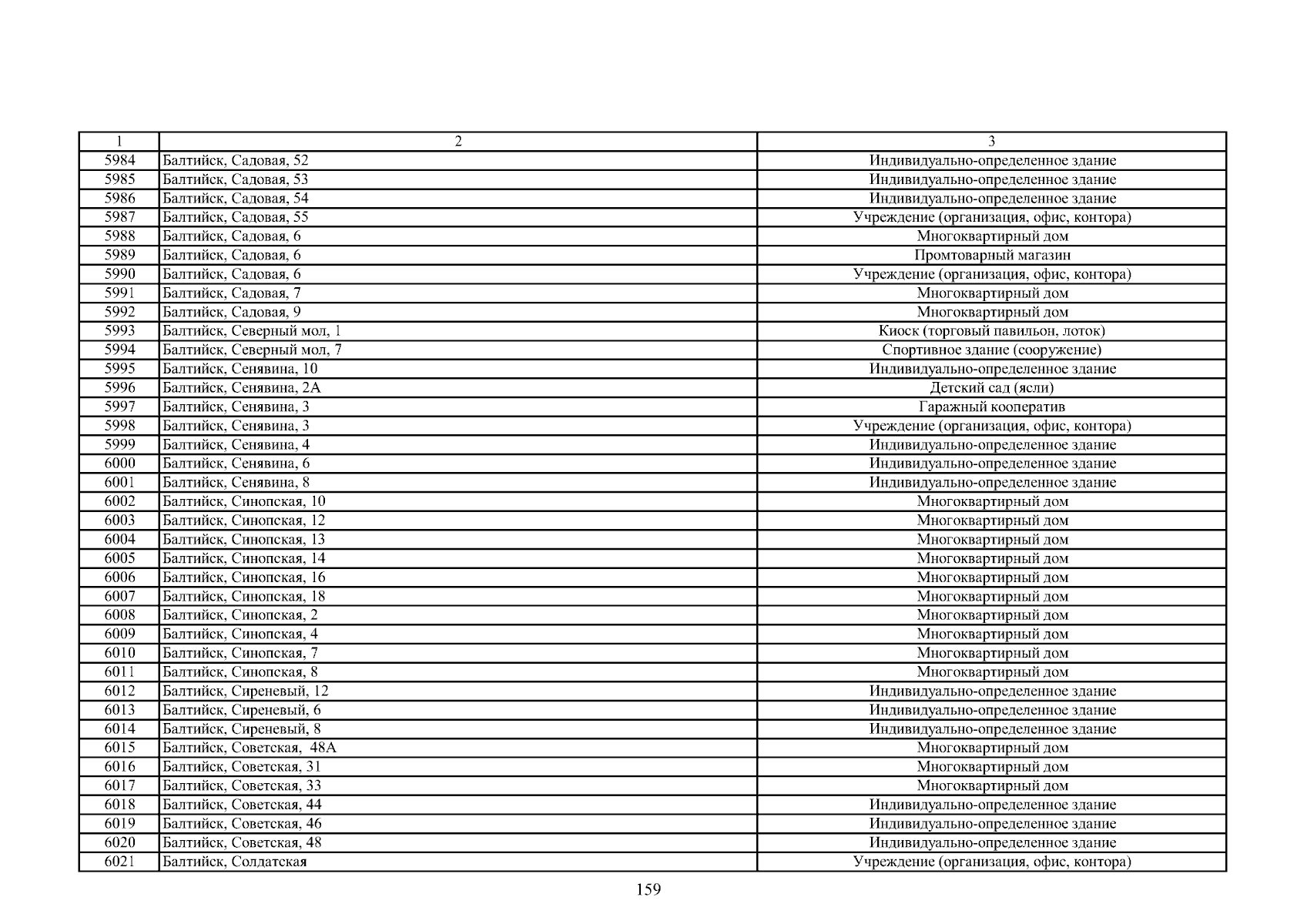 | 1 | 2 | 3 |
|---|---|---|
| 5984 | Балтийск, Садовая, 52 | Индивидуально-определенное здание |
| 5985 | Балтийск, Садовая, 53 | Индивидуально-определенное здание |
| 5986 | Балтийск, Садовая, 54 | Индивидуально-определенное здание |
| 5987 | Балтийск, Садовая, 55 | Учреждение (организация, офис, контора) |
| 5988 | Балтийск, Садовая, 6 | Многоквартирный дом |
| 5989 | Балтийск, Садовая, 6 | Промтоварный магазин |
| 5990 | Балтийск, Садовая, 6 | Учреждение (организация, офис, контора) |
| 5991 | Балтийск, Садовая, 7 | Многоквартирный дом |
| 5992 | Балтийск, Садовая, 9 | Многоквартирный дом |
| 5993 | Балтийск, Северный мол, 1 | Киоск (торговый павильон, лоток) |
| 5994 | Балтийск, Северный мол, 7 | Спортивное здание (сооружение) |
| 5995 | Балтийск, Сенявина, 10 | Индивидуально-определенное здание |
| 5996 | Балтийск, Сенявина, 2А | Детский сад (ясли) |
| 5997 | Балтийск, Сенявина, 3 | Гаражный кооператив |
| 5998 | Балтийск, Сенявина, 3 | Учреждение (организация, офис, контора) |
| 5999 | Балтийск, Сенявина, 4 | Индивидуально-определенное здание |
| 6000 | Балтийск, Сенявина, 6 | Индивидуально-определенное здание |
| 6001 | Балтийск, Сенявина, 8 | Индивидуально-определенное здание |
| 6002 | Балтийск, Синопская, 10 | Многоквартирный дом |
| 6003 | Балтийск, Синопская, 12 | Многоквартирный дом |
| 6004 | Балтийск, Синопская, 13 | Многоквартирный дом |
| 6005 | Балтийск, Синопская, 14 | Многоквартирный дом |
| 6006 | Балтийск, Синопская, 16 | Многоквартирный дом |
| 6007 | Балтийск, Синопская, 18 | Многоквартирный дом |
| 6008 | Балтийск, Синопская, 2 | Многоквартирный дом |
| 6009 | Балтийск, Синопская, 4 | Многоквартирный дом |
| 6010 | Балтийск, Синопская, 7 | Многоквартирный дом |
| 6011 | Балтийск, Синопская, 8 | Многоквартирный дом |
| 6012 | Балтийск, Сиреневый, 12 | Индивидуально-определенное здание |
| 6013 | Балтийск, Сиреневый, 6 | Индивидуально-определенное здание |
| 6014 | Балтийск, Сиреневый, 8 | Индивидуально-определенное здание |
| 6015 | Балтийск, Советская, 48А | Многоквартирный дом |
| 6016 | Балтийск, Советская, 31 | Многоквартирный дом |
| 6017 | Балтийск, Советская, 33 | Многоквартирный дом |
| 6018 | Балтийск, Советская, 44 | Индивидуально-определенное здание |
| 6019 | Балтийск, Советская, 46 | Индивидуально-определенное здание |
| 6020 | Балтийск, Советская, 48 | Индивидуально-определенное здание |
| 6021 | Балтийск, Солдатская | Учреждение (организация, офис, контора) |

159